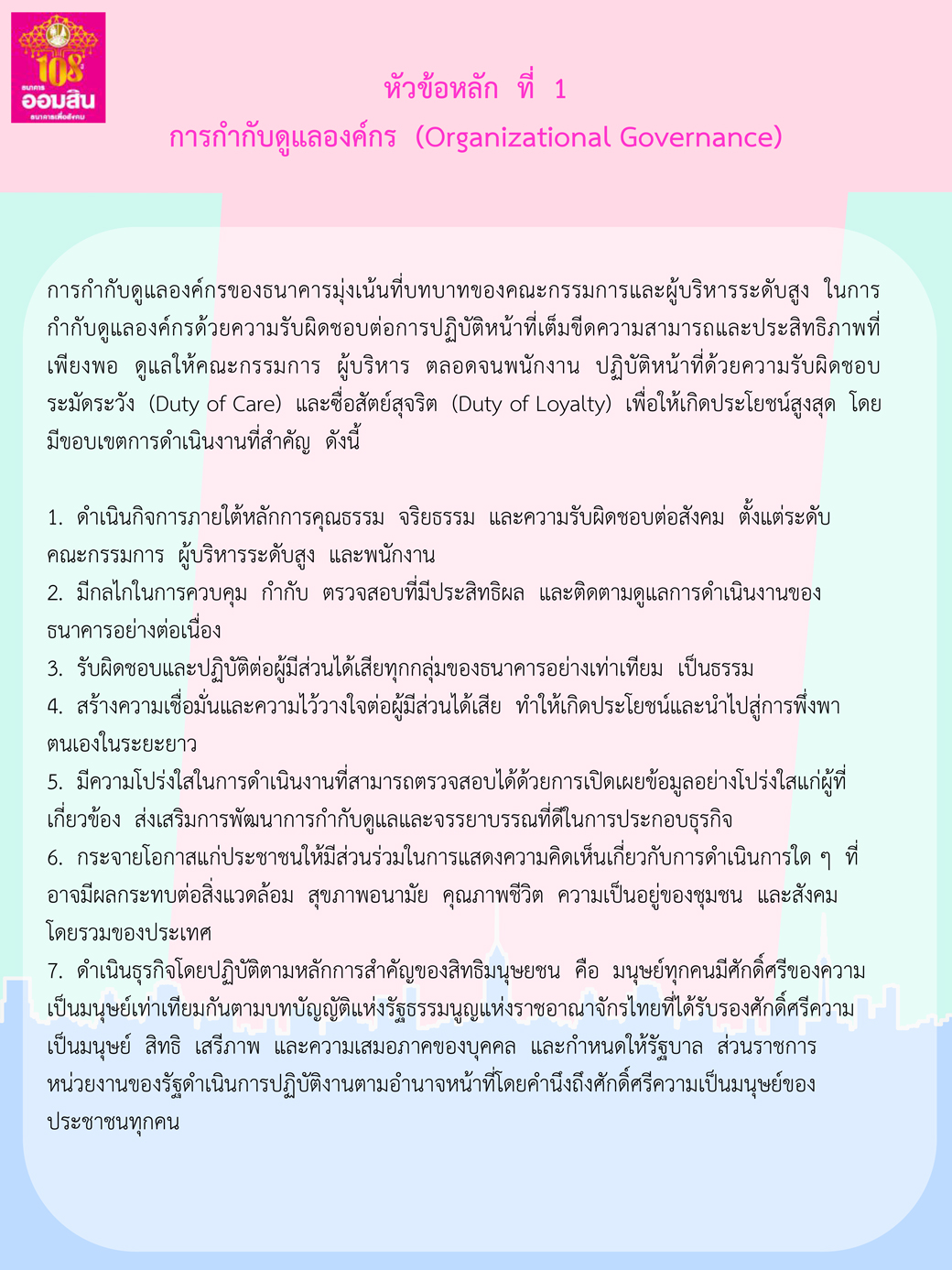 108 ธนาคาร ออมสิน ธนาคารเพื่อสังคม

หัวข้อหลัก ที่ 1
การกำกับดูแลองค์กร (Organizational Governance)

การกำกับดูแลองค์กรของธนาคารมุ่งเน้นที่บทบาทของคณะกรรมการและผู้บริหารระดับสูง ในการกำกับดูแลองค์กรด้วยความรับผิดชอบต่อการปฏิบัติหน้าที่เต็มขีดความสามารถและประสิทธิภาพที่เพียงพอ ดูแลให้คณะกรรมการ ผู้บริหาร ตลอดจนพนักงาน ปฏิบัติหน้าที่ด้วยความรับผิดชอบ ระมัดระวัง (Duty of Care) และซื่อสัตย์สุจริต (Duty of Loyalty) เพื่อให้เกิดประโยชน์สูงสุด โดยมีขอบเขตการดำเนินงานที่สำคัญ ดังนี้

1. ดำเนินกิจการภายใต้หลักการคุณธรรม จริยธรรม และความรับผิดชอบต่อสังคม ตั้งแต่ระดับคณะกรรมการ ผู้บริหารระดับสูง และพนักงาน
2. มีกลไกในการควบคุม กำกับ ตรวจสอบที่มีประสิทธิผล และติดตามดูแลการดำเนินงานของธนาคารอย่างต่อเนื่อง
3. รับผิดชอบและปฏิบัติต่อผู้มีส่วนได้เสียทุกกลุ่มของธนาคารอย่างเท่าเทียม เป็นธรรม
4. สร้างความเชื่อมั่นและความไว้วางใจต่อผู้มีส่วนได้เสีย ทำให้เกิดประโยชน์และนำไปสู่การพึ่งพาตนเองในระยะยาว
5. มีความโปร่งใสในการดำเนินงานที่สามารถตรวจสอบได้ด้วยการเปิดเผยข้อมูลอย่างโปร่งใสแก่ผู้ที่เกี่ยวข้อง ส่งเสริมการพัฒนาการกำกับดูแลและจรรยาบรรณที่ดีในการประกอบธุรกิจ
6. กระจายโอกาสแก่ประชาชนให้มีส่วนร่วมในการแสดงความคิดเห็นเกี่ยวกับการดำเนินการใด ๆ ที่อาจมีผลกระทบต่อสิ่งแวดล้อม สุขภาพอนามัย คุณภาพชีวิต ความเป็นอยู่ของชุมชน และสังคมโดยรวมของประเทศ
7. ดำเนินธุรกิจโดยปฏิบัติตามหลักการสำคัญของสิทธิมนุษยชน คือ มนุษย์ทุกคนมีศักดิ์ศรีของความเป็นมนุษย์เท่าเทียมกันตามบทบัญญัติแห่งรัฐธรรมนูญแห่งราชอาณาจักรไทยที่ได้รับรองศักดิ์ศรีความเป็นมนุษย์ สิทธิ เสรีภาพ และความเสมอภาคของบุคคล และกำหนดให้รัฐบาล ส่วนราชการ หน่วยงานของรัฐดำเนินการปฏิบัติงานตามอำนาจหน้าที่โดยคำนึงถึงศักดิ์ศรีความเป็นมนุษย์ของประชาชนทุกคน